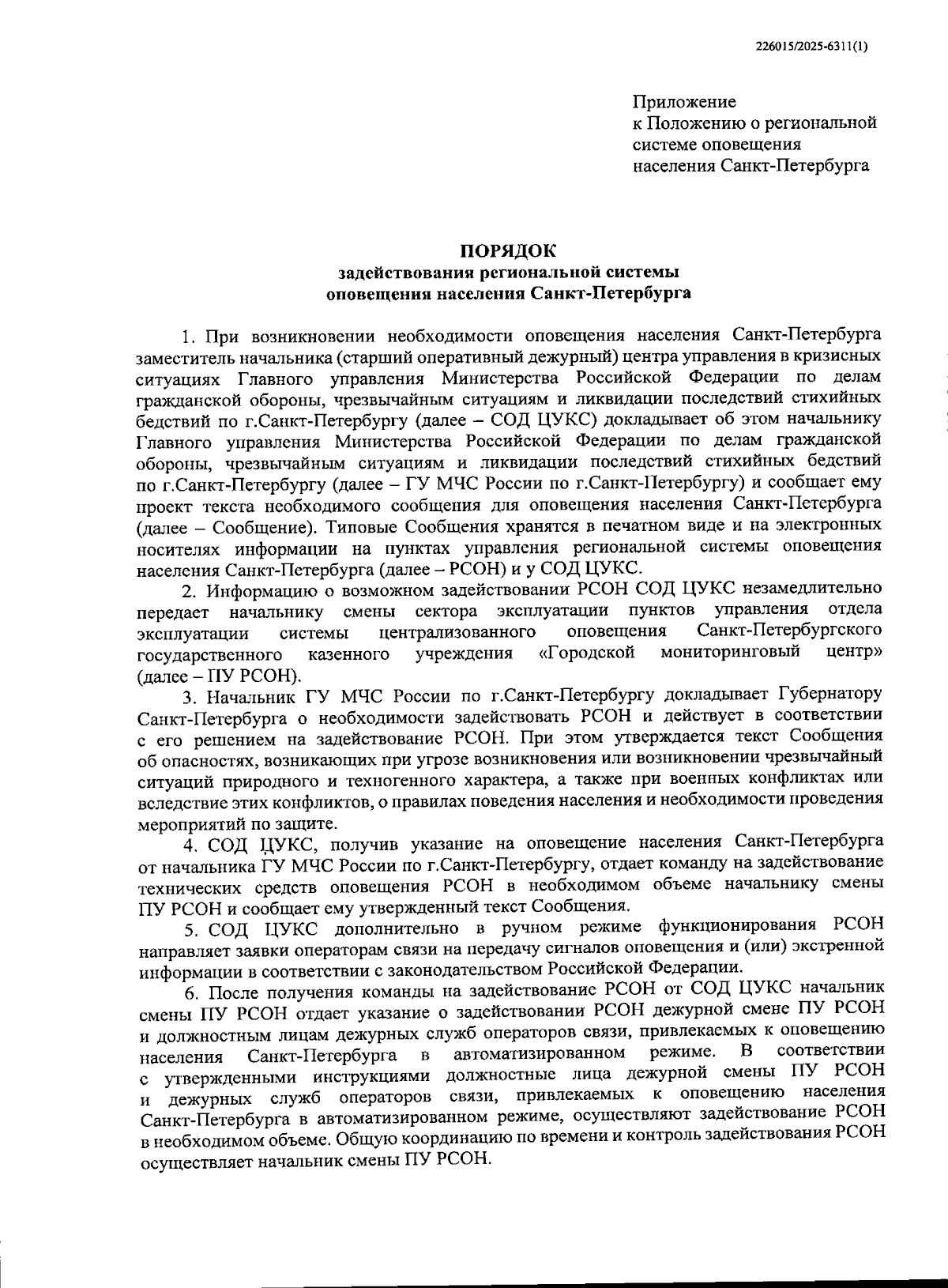 226015/2025-6311(1)

Приложение
к Положению о региональной системе оповещения населения Санкт-Петербурга

ПОРЯДОК
задействования региональной системы оповещения населения Санкт-Петербурга

1. При возникновении необходимости оповещения населения Санкт-Петербурга заместитель начальника (старший оперативный дежурный) центра управления в кризисных ситуациях Главного управления Министерства Российской Федерации по делам гражданской обороны, чрезвычайным ситуациям и ликвидации последствий стихийных бедствий по г.Санкт-Петербургу (далее – СОД ЦУКС) докладывает об этом начальнику Главного управления Министерства Российской Федерации по делам гражданской обороны, чрезвычайным ситуациям и ликвидации последствий стихийных бедствий по г.Санкт-Петербургу (далее – ГУ МЧС России по г.Санкт-Петербургу) и сообщает ему проект текста необходимого сообщения для оповещения населения Санкт-Петербурга (далее – Сообщение). Типовые Сообщения хранятся в печатном виде и на электронных носителях информации на пунктах управления региональной системы оповещения населения Санкт-Петербурга (далее – РСОН) и у СОД ЦУКС.

2. Информацию о возможном задействовании РСОН СОД ЦУКС незамедлительно передает начальнику смены сектора эксплуатации пунктов управления отдела эксплуатации системы централизованного оповещения Санкт-Петербургского государственного казенного учреждения «Городской мониторинговый центр» (далее – ПУ РСОН).

3. Начальник ГУ МЧС России по г.Санкт-Петербургу докладывает Губернатору Санкт-Петербурга о необходимости задействовать РСОН и действует в соответствии с его решением на задействование РСОН. При этом утверждается текст Сообщения об опасностях, возникающих при угрозе возникновения или возникновении чрезвычайный ситуаций природного и техногенного характера, а также при военных конфликтах или вследствие этих конфликтов, о правилах поведения населения и необходимости проведения мероприятий по защите.

4. СОД ЦУКС, получив указание на оповещение населения Санкт-Петербурга от начальника ГУ МЧС России по г.Санкт-Петербургу, отдает команду на задействование технических средств оповещения РСОН в необходимом объеме начальнику смены ПУ РСОН и сообщает ему утвержденный текст Сообщения.

5. СОД ЦУКС дополнительно в ручном режиме функционирования РСОН направляет заявки операторам связи на передачу сигналов оповещения и (или) экстренной информации в соответствии с законодательством Российской Федерации.

6. После получения команды на задействование РСОН от СОД ЦУКС начальник смены ПУ РСОН отдает указание о задействовании РСОН дежурной смене ПУ РСОН и должностным лицам дежурных служб операторов связи, привлекаемых к оповещению населения Санкт-Петербурга в автоматизированном режиме. В соответствии с утвержденными инструкциями должностные лица дежурной смены ПУ РСОН и дежурных служб операторов связи, привлекаемых к оповещению населения Санкт-Петербурга в автоматизированном режиме, осуществляют задействование РСОН в необходимом объеме. Общую координацию по времени и контроль задействования РСОН осуществляет начальник смены ПУ РСОН.